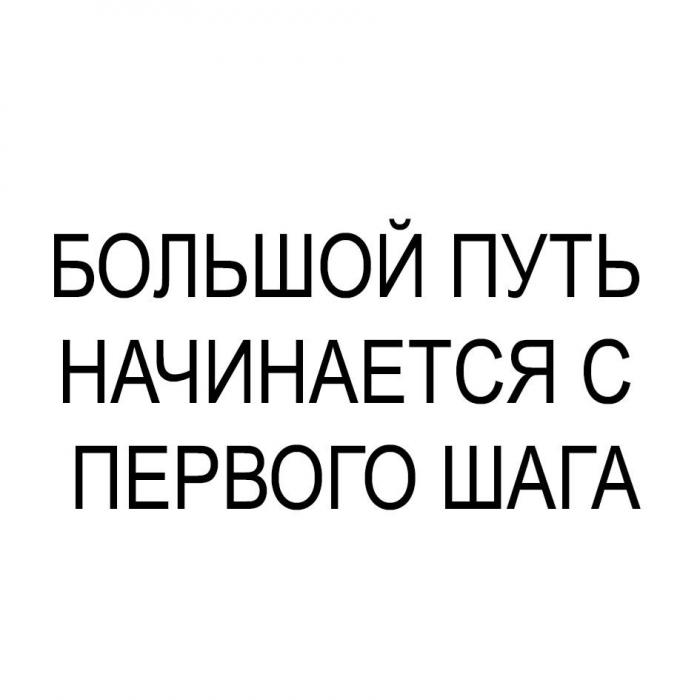 БОЛЬШОЙ ПУТЬ НАЧИНАЕТСЯ С ПЕРВОГО ШАГА